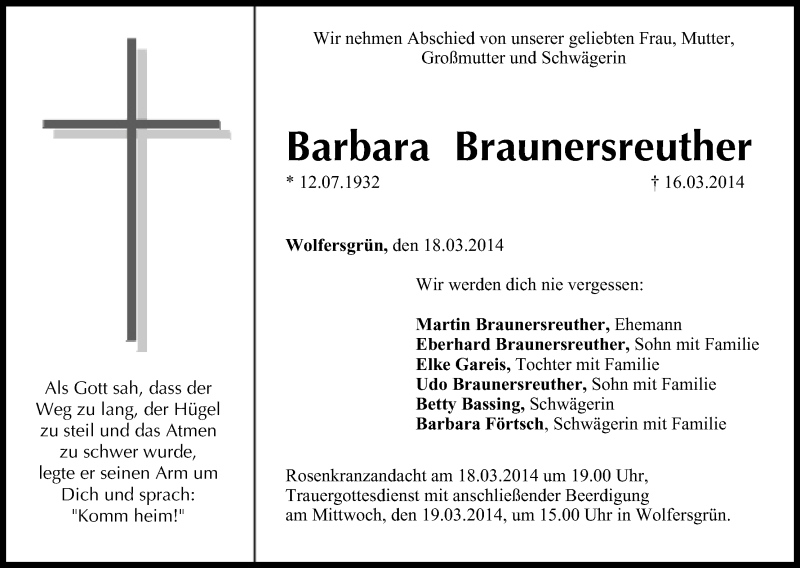 Als Gott sah, dass der Weg zu lang, der Hügel zu steil und das Atmen zu schwer wurde, legte er seinen Arm um Dich und sprach: "Komm heim!"

Wir nehmen Abschied von unserer geliebten Frau, Mutter, Großmutter und Schwägerin

Barbara Braunersreuther

* 12.07.1932 † 16.03.2014

Wolfersgrün, den 18.03.2014

Wir werden dich nie vergessen:

Martin Braunersreuther, Ehemann
Eberhard Braunersreuther, Sohn mit Familie
Elke Gareis, Tochter mit Familie
Udo Braunersreuther, Sohn mit Familie
Betty Bassing, Schwägerin
Barbara Förtsch, Schwägerin mit Familie

Rosenkranzandacht am 18.03.2014 um 19.00 Uhr, Trauergottesdienst mit anschließender Beerdigung am Mittwoch, den 19.03.2014, um 15.00 Uhr in Wolfersgrün.